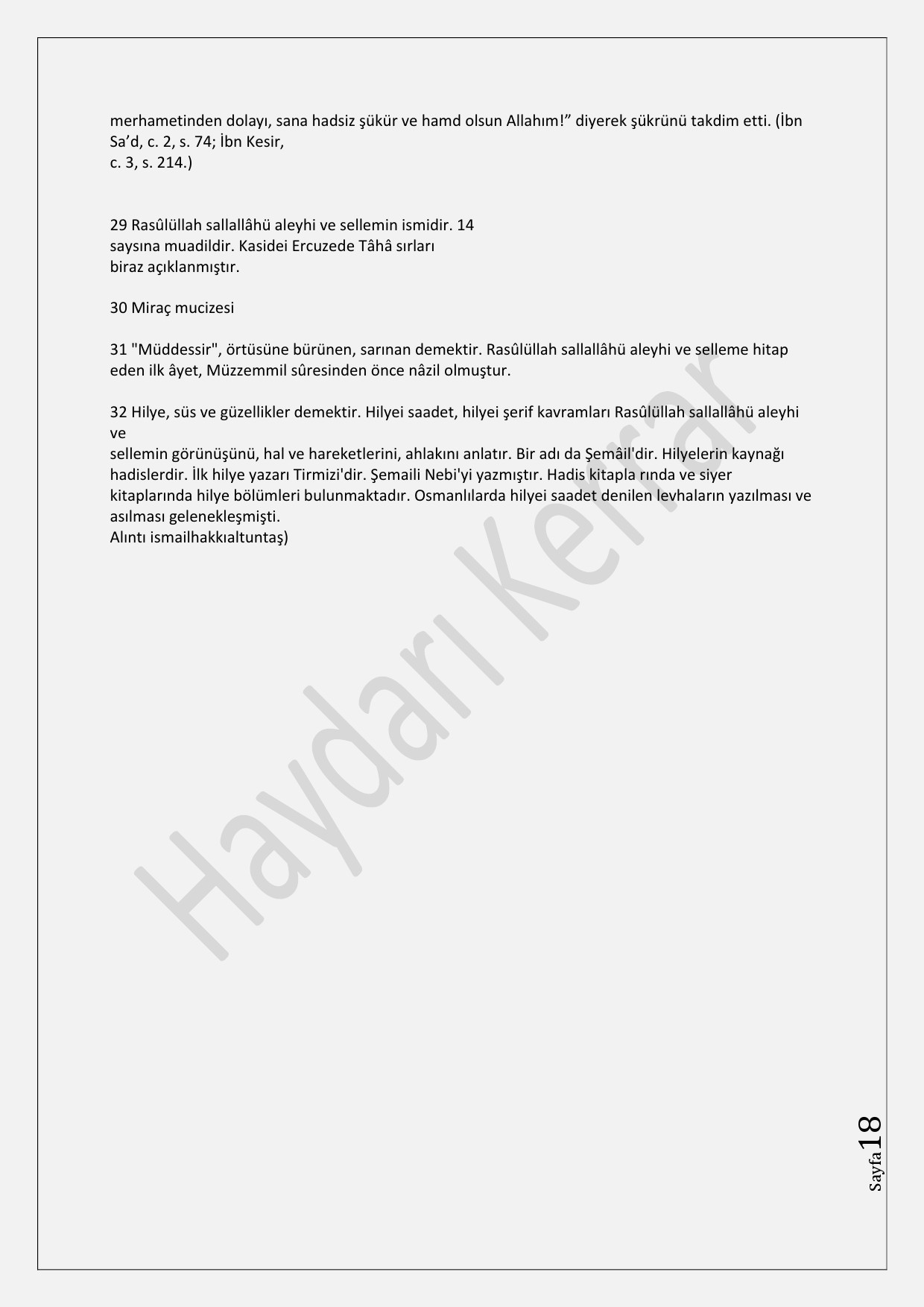 merhametinden dolayı, sana hadsiz şükür ve hamd olsun Allahım!” diyerek şükrünü takdim etti. (İbn Sa’d, c. 2, s. 74; İbn Kesir,
c. 3, s. 214.)

29 Rasûlüllah sallallâhü aleyhi ve sellemin ismidir. 14 saysına muadildir. Kasidei Ercuzede Tâhâ sırları biraz açıklanmıştır.

30 Miraç mucizesi

31 "Müddessir", örtüsüne bürünen, sarınan demektir. Rasûlüllah sallallâhü aleyhi ve selleme hitap eden ilk âyet, Müzzemmil sûresinden önce nâzil olmuştur.

32 Hilye, süs ve güzellikler demektir. Hilyei saadet, hilyei şerif kavramları Rasûlüllah sallallâhü aleyhi ve
sellemin görünüşünü, hal ve hareketlerini, ahlakını anlatır. Bir adı da Şemâil'dir. Hilyelerin kaynağı hadislerdir. İlk hilye yazarı Tirmizi'dir. Şemaili Nebi'yi yazmıştır. Hadis kitapla rında ve siyer kitaplarında hilye bölümleri bulunmaktadır. Osmanlılarda hilyei saadet denilen levhaların yazılması ve asılması gelenekleşmişti.
Alıntı ismailhakkıaltuntaş)

Haydarı Kerrar

Sayfa 18